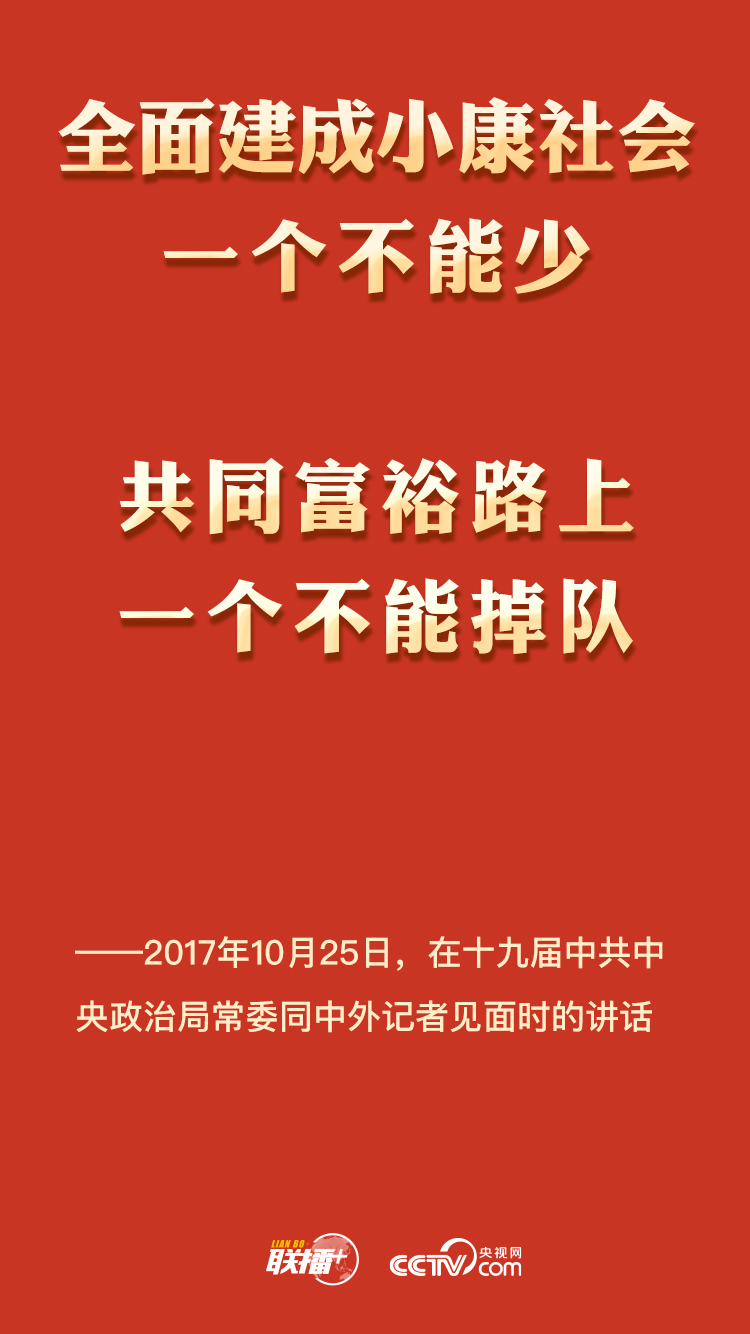 全面建成小康社会
一个不能少

共同富裕路上
一个不能掉队

——2017年10月25日，在十九届中共中央政治局常委同中外记者见面时的讲话

LIAN BO 联播+ CCTV.com 央视网